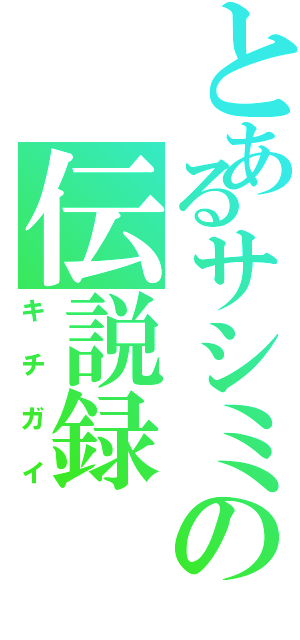 とあるサシミの
伝説録
キチガイ